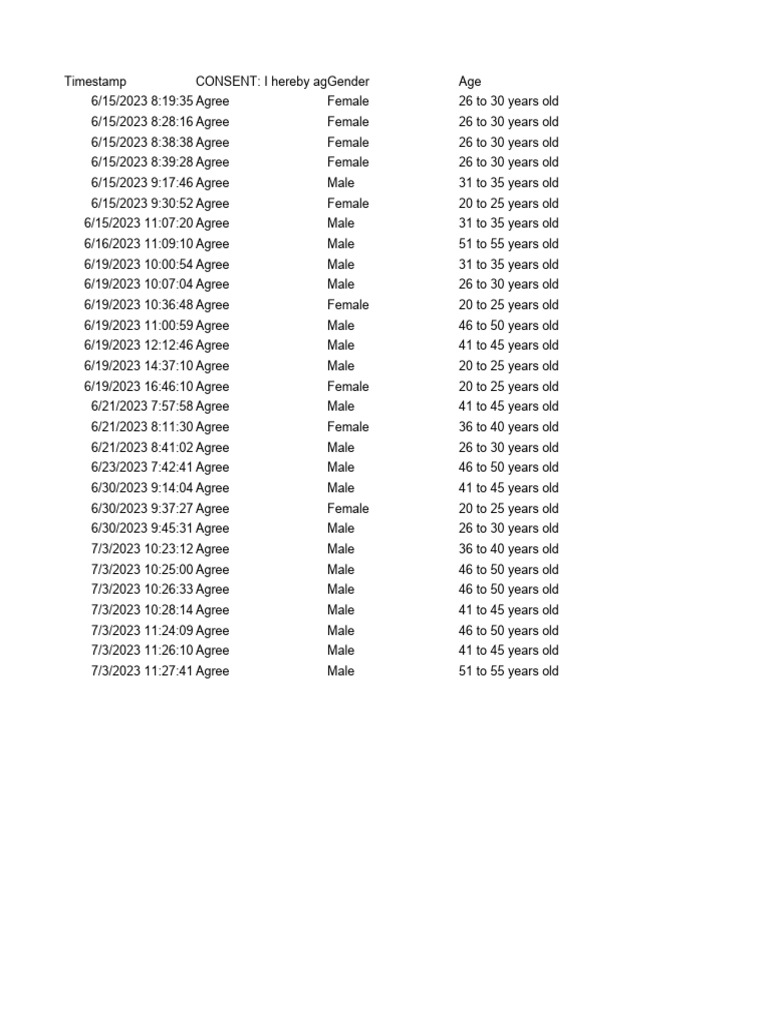 | Timestamp | CONSENT: I hereby ag | Gender | Age |
|---|---|---|---|
| 6/15/2023 8:19:35 | Agree | Female | 26 to 30 years old |
| 6/15/2023 8:28:16 | Agree | Female | 26 to 30 years old |
| 6/15/2023 8:38:38 | Agree | Female | 26 to 30 years old |
| 6/15/2023 8:39:28 | Agree | Female | 26 to 30 years old |
| 6/15/2023 9:17:46 | Agree | Male | 31 to 35 years old |
| 6/15/2023 9:30:52 | Agree | Female | 20 to 25 years old |
| 6/15/2023 11:07:20 | Agree | Male | 31 to 35 years old |
| 6/16/2023 11:09:10 | Agree | Male | 51 to 55 years old |
| 6/19/2023 10:00:54 | Agree | Male | 31 to 35 years old |
| 6/19/2023 10:07:04 | Agree | Male | 26 to 30 years old |
| 6/19/2023 10:36:48 | Agree | Female | 20 to 25 years old |
| 6/19/2023 11:00:59 | Agree | Male | 46 to 50 years old |
| 6/19/2023 12:12:46 | Agree | Male | 41 to 45 years old |
| 6/19/2023 14:37:10 | Agree | Male | 20 to 25 years old |
| 6/19/2023 16:46:10 | Agree | Female | 20 to 25 years old |
| 6/21/2023 7:57:58 | Agree | Male | 41 to 45 years old |
| 6/21/2023 8:11:30 | Agree | Female | 36 to 40 years old |
| 6/21/2023 8:41:02 | Agree | Male | 26 to 30 years old |
| 6/23/2023 7:42:41 | Agree | Male | 46 to 50 years old |
| 6/30/2023 9:14:04 | Agree | Male | 41 to 45 years old |
| 6/30/2023 9:37:27 | Agree | Female | 20 to 25 years old |
| 6/30/2023 9:45:31 | Agree | Male | 26 to 30 years old |
| 7/3/2023 10:23:12 | Agree | Male | 36 to 40 years old |
| 7/3/2023 10:25:00 | Agree | Male | 46 to 50 years old |
| 7/3/2023 10:26:33 | Agree | Male | 46 to 50 years old |
| 7/3/2023 10:28:14 | Agree | Male | 41 to 45 years old |
| 7/3/2023 11:24:09 | Agree | Male | 46 to 50 years old |
| 7/3/2023 11:26:10 | Agree | Male | 41 to 45 years old |
| 7/3/2023 11:27:41 | Agree | Male | 51 to 55 years old |